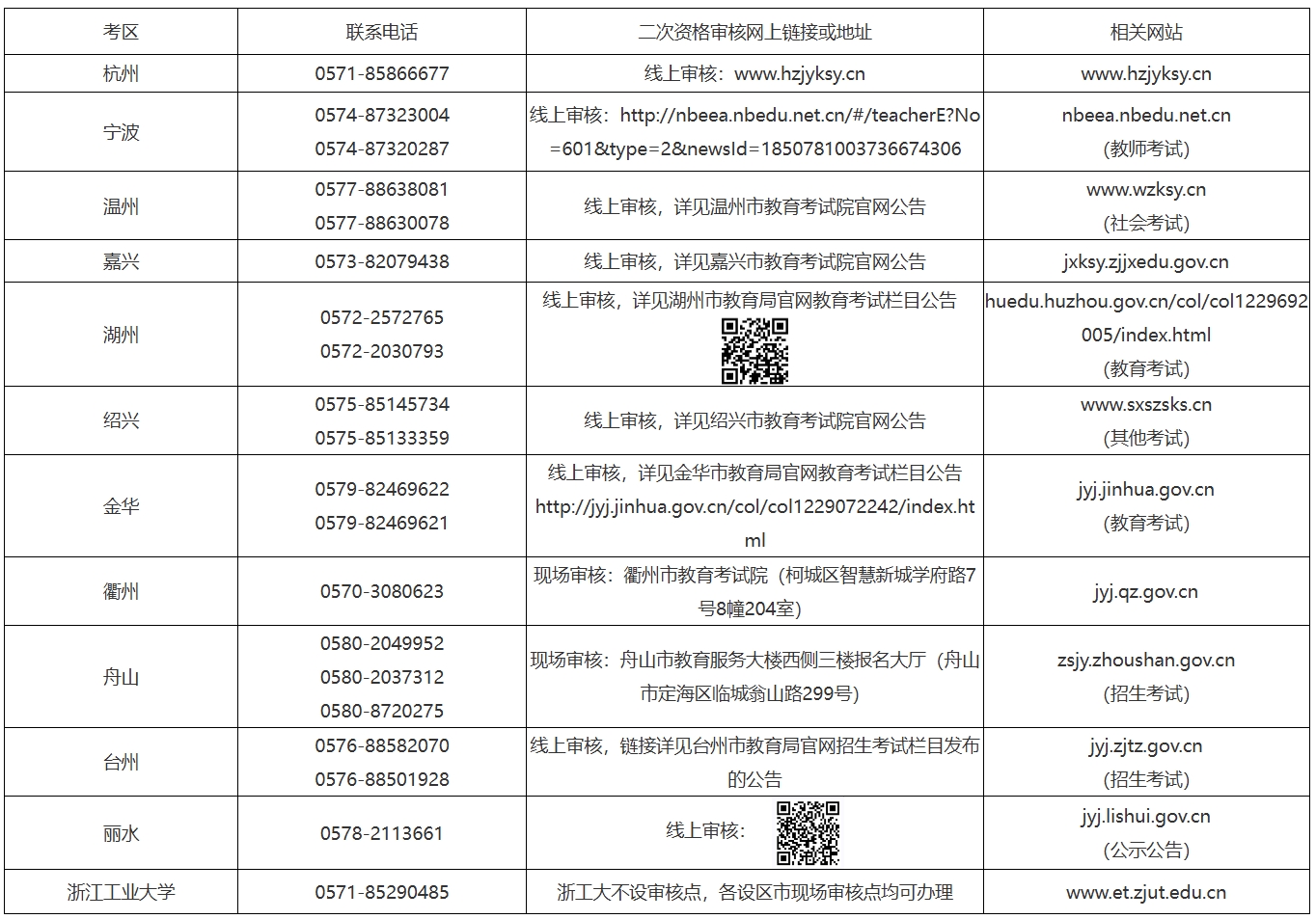 | 考区 | 联系电话 | 二次资格审核网上链接或地址 | 相关网站 |
|---|---|---|---|
| 杭州 | 0571-85866677 | 线上审核：www.hzjyksy.cn | www.hzjyksy.cn |
| 宁波 | 0574-87323004 0574-87320287 | 线上审核：http://nbeea.nbedu.net.cn/#/teacherE?No=601&type=2&newsId=1850781003736674306 | nbeea.nbedu.net.cn (教师考试) |
| 温州 | 0577-88638081 0577-88630078 | 线上审核，详见温州市教育考试院官网公告 | www.wzksy.cn (社会考试) |
| 嘉兴 | 0573-82079438 | 线上审核，详见嘉兴市教育考试院官网公告 | jxksy.zjjxedu.gov.cn |
| 湖州 | 0572-2572765 0572-2030793 | 线上审核，详见湖州市教育局官网教育考试栏目公告 | huedu.huzhou.gov.cn/col/col1229692005/index.html (教育考试) |
| 绍兴 | 0575-85145734 0575-85133359 | 线上审核，详见绍兴市教育考试院官网公告 | www.sxszsks.cn (其他考试) |
| 金华 | 0579-82469622 0579-82469621 | 线上审核，详见金华市教育局官网教育考试栏目公告 http://jyj.jinhua.gov.cn/col/col1229072242/index.html | jyj.jinhua.gov.cn (教育考试) |
| 衢州 | 0570-3080623 | 现场审核：衢州市教育考试院（柯城区智慧新城学府路7号8幢204室） | jyj.qz.gov.cn |
| 舟山 | 0580-2049952 0580-2037312 0580-8720275 | 现场审核：舟山市教育服务大楼西侧三楼报名大厅（舟山市定海区临城翁山路299号） | zsjy.zhoushan.gov.cn (招生考试) |
| 台州 | 0576-88582070 0576-88501928 | 线上审核，链接详见台州市教育局官网招生考试栏目发布的公告 | jyj.zjtz.gov.cn (招生考试) |
| 丽水 | 0578-2113661 | 线上审核： | jyj.lishui.gov.cn (公示公告) |
| 浙江工业大学 | 0571-85290485 | 浙工大不设审核点，各设区市现场审核点均可办理 | www.et.zjut.edu.cn |